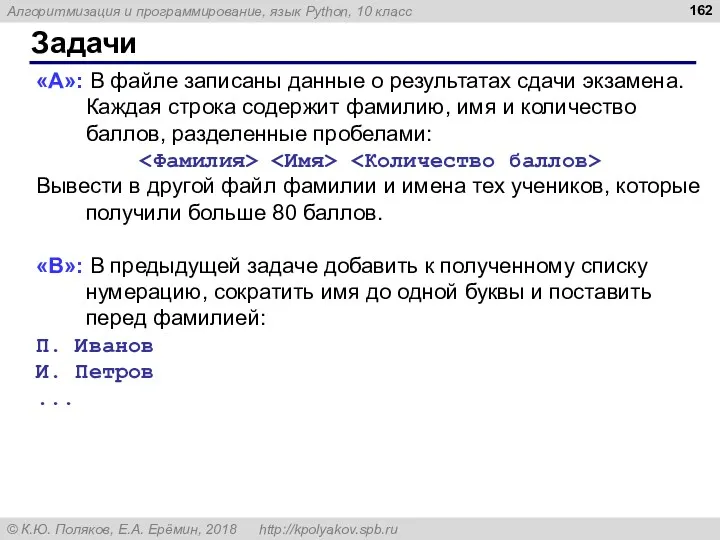 Алгоритмизация и программирование, язык Python, 10 класс

162

Задачи

«A»: В файле записаны данные о результатах сдачи экзамена. Каждая строка содержит фамилию, имя и количество баллов, разделенные пробелами:

<Фамилия> <Имя> <Количество баллов>

Вывести в другой файл фамилии и имена тех учеников, которые получили больше 80 баллов.

«B»: В предыдущей задаче добавить к полученному списку нумерацию, сократить имя до одной буквы и поставить перед фамилией:

П. Иванов
И. Петров
...

© К.Ю. Поляков, Е.А. Ерёмин, 2018 http://kpolyakov.spb.ru